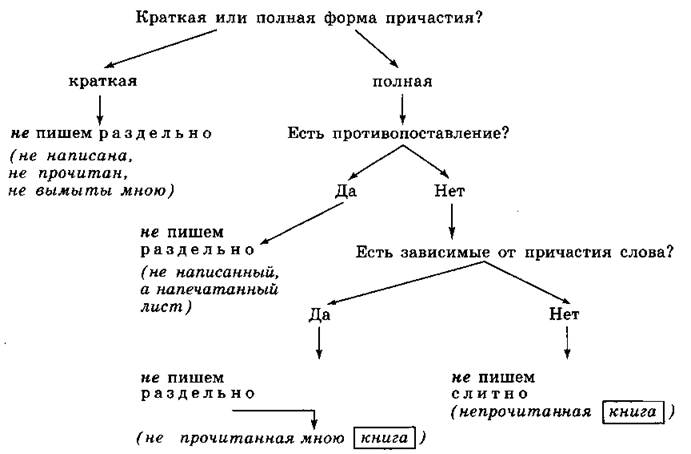 Краткая или полная форма причастия?

краткая

не пишем раздельно

(не написана, не прочитан, не вымыты мною)

полная

Есть противопоставление?

Да

не пишем раздельно

(не написанный, а напечатанный лист)

Нет

Есть зависимые от причастия слова?

Да

не пишем раздельно

(не прочитанная мною книга)

Нет

не пишем слитно

(непрочитанная книга)